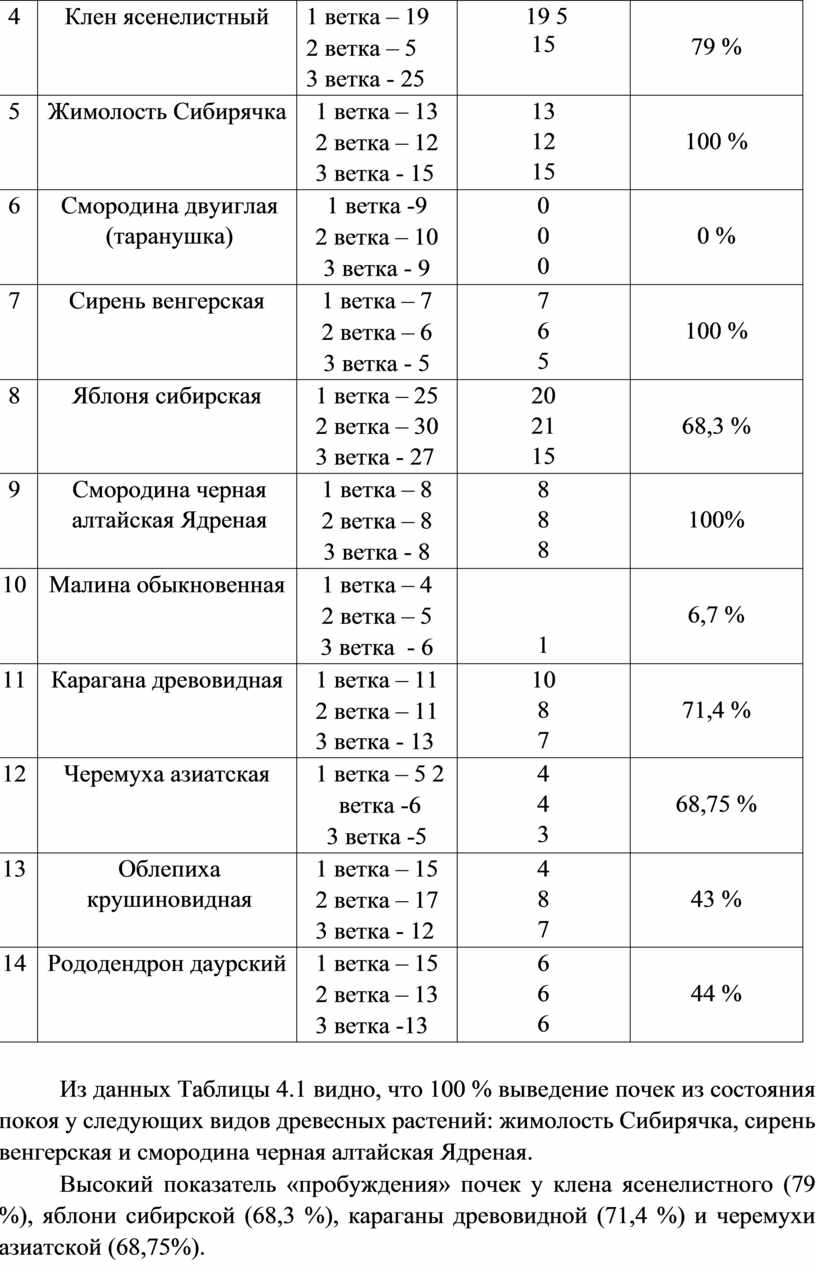 | 4 | Клен ясенелистный | 1 ветка – 19 2 ветка – 5 3 ветка - 25 | 19 5 15 | 79 % |
|---|---|---|---|---|
| 5 | Жимолость Сибирячка | 1 ветка – 13 2 ветка – 12 3 ветка - 15 | 13 12 15 | 100 % |
| 6 | Смородина двуиглая (таранушка) | 1 ветка -9 2 ветка – 10 3 ветка - 9 | 0 0 0 | 0 % |
| 7 | Сирень венгерская | 1 ветка – 7 2 ветка – 6 3 ветка - 5 | 7 6 5 | 100 % |
| 8 | Яблоня сибирская | 1 ветка – 25 2 ветка – 30 3 ветка - 27 | 20 21 15 | 68,3 % |
| 9 | Смородина черная алтайская Ядреная | 1 ветка – 8 2 ветка – 8 3 ветка - 8 | 8 8 8 | 100% |
| 10 | Малина обыкновенная | 1 ветка – 4 2 ветка – 5 3 ветка - 6 | 1 | 6,7 % |
| 11 | Карагана древовидная | 1 ветка – 11 2 ветка – 11 3 ветка - 13 | 10 8 7 | 71,4 % |
| 12 | Черемуха азиатская | 1 ветка – 5 2 ветка -6 3 ветка -5 | 4 4 3 | 68,75 % |
| 13 | Облепиха крушиновидная | 1 ветка – 15 2 ветка – 17 3 ветка - 12 | 4 8 7 | 43 % |
| 14 | Рододендрон даурский | 1 ветка – 15 2 ветка – 13 3 ветка -13 | 6 6 6 | 44 % |

Из данных Таблицы 4.1 видно, что 100 % выведение почек из состояния покоя у следующих видов древесных растений: жимолость Сибирячка, сирень венгерская и смородина черная алтайская Ядреная.

Высокий показатель «пробуждения» почек у клена ясенелистного (79 %), яблони сибирской (68,3 %), караганы древовидной (71,4 %) и черемухи азиатской (68,75%).